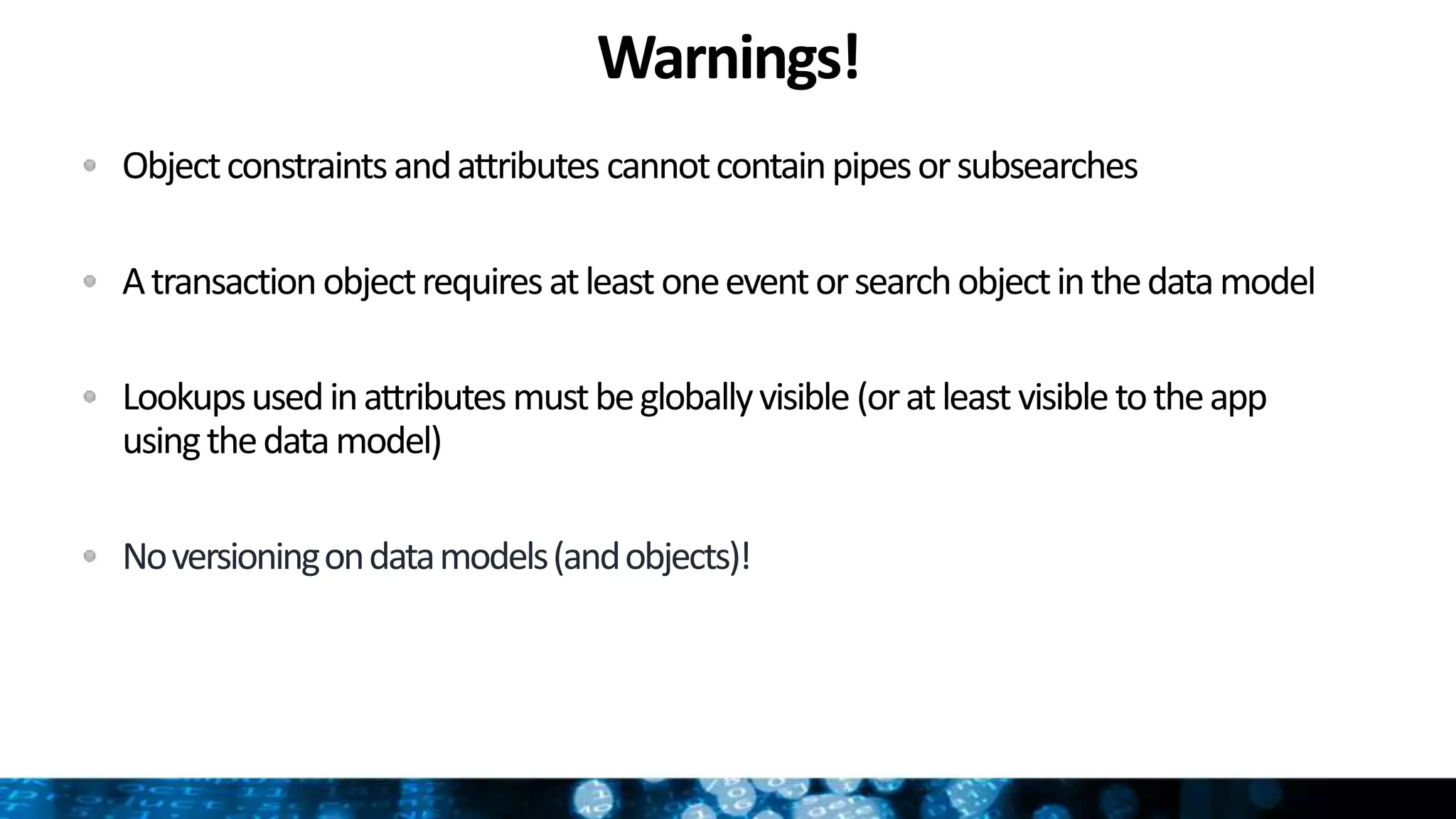 Warnings!

- Object constraints and attributes cannot contain pipes or subsearches

- A transaction object requires at least one event or search object in the data model

- Lookups used in attributes must be globally visible (or at least visible to the app using the data model)

- No versioning on data models (and objects)!